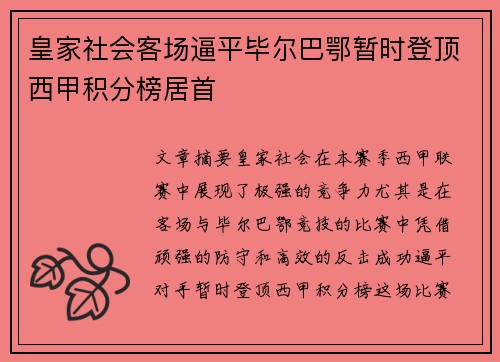 皇家社会客场逼平毕尔巴鄂暂时登顶西甲积分榜居首

文章摘要皇家社会在本赛季西甲联赛中展现了极强的竞争力尤其是在客场与毕尔巴鄂竞技的比赛中凭借顽强的防守和高效的反击成功逼平对手暂时登顶西甲积分榜这场比赛